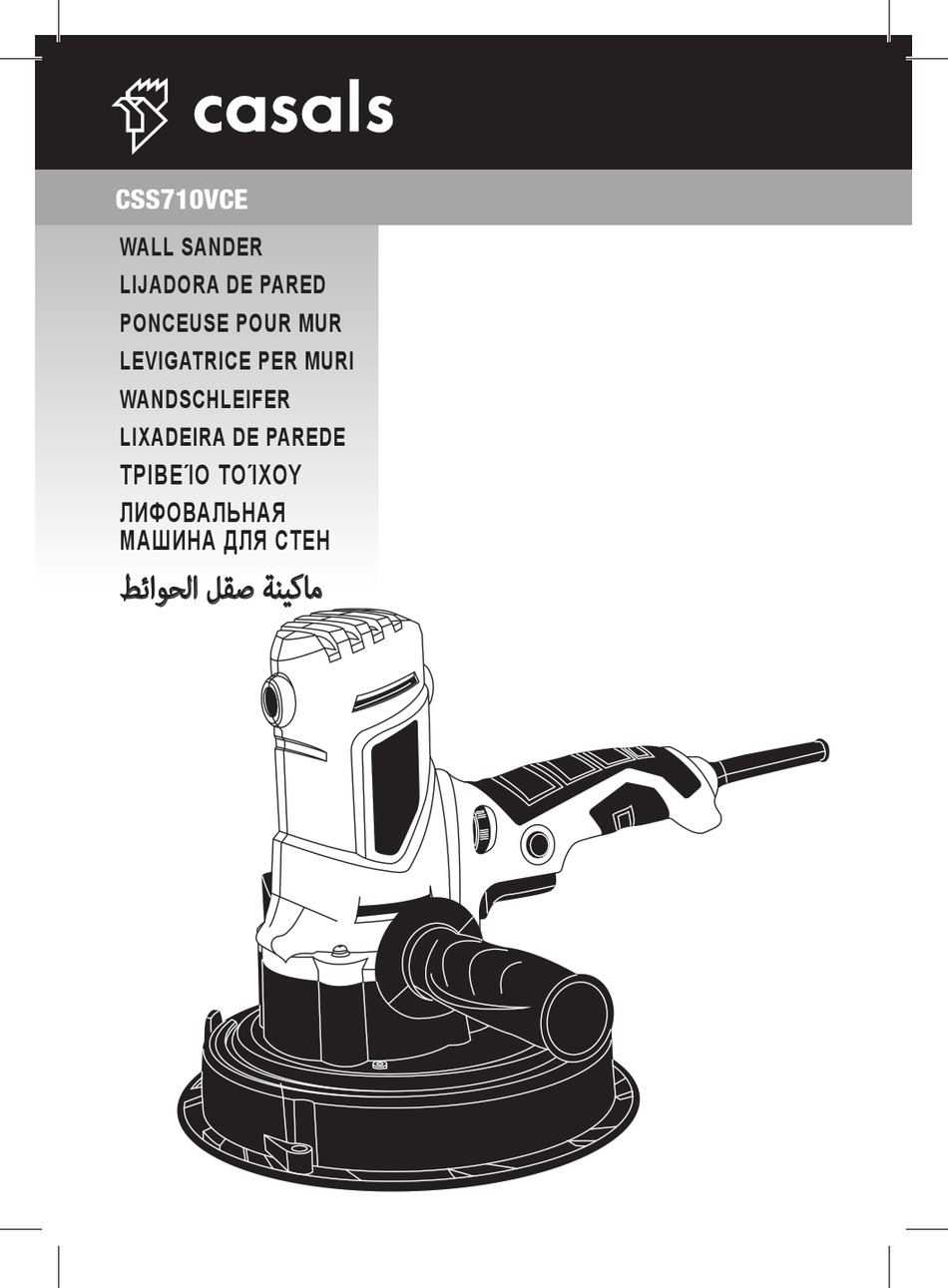 casals

CSS710VCE

WALL SANDER
LIJADORA DE PARED
PONCEUSE POUR MUR
LEVIGATRICE PER MURI
WANDSCHLEIFER
LIXADEIRA DE PAREDE
ΤΡΙΒΕΊΟ ΤΟΊΧΟΥ
ЛИФОВАЛЬНАЯ МАШИНА ДЛЯ СТЕН
ماكينة صقل الحوائط